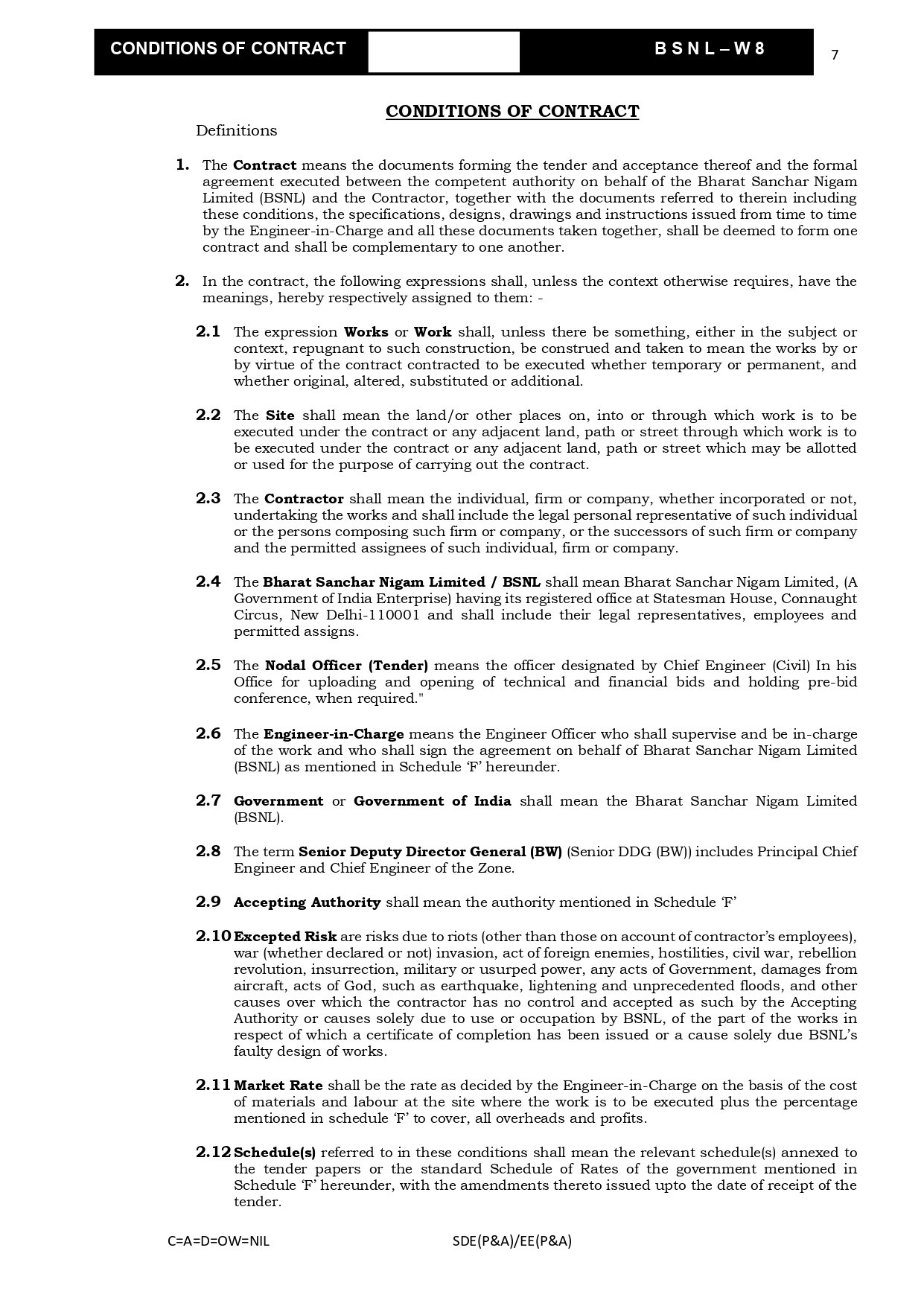 CONDITIONS OF CONTRACT

B S N L – W 8

7

CONDITIONS OF CONTRACT

Definitions

1. The Contract means the documents forming the tender and acceptance thereof and the formal agreement executed between the competent authority on behalf of the Bharat Sanchar Nigam Limited (BSNL) and the Contractor, together with the documents referred to therein including these conditions, the specifications, designs, drawings and instructions issued from time to time by the Engineer-in-Charge and all these documents taken together, shall be deemed to form one contract and shall be complementary to one another.

2. In the contract, the following expressions shall, unless the context otherwise requires, have the meanings, hereby respectively assigned to them: -

2.1 The expression Works or Work shall, unless there be something, either in the subject or context, repugnant to such construction, be construed and taken to mean the works by or by virtue of the contract contracted to be executed whether temporary or permanent, and whether original, altered, substituted or additional.

2.2 The Site shall mean the land/or other places on, into or through which work is to be executed under the contract or any adjacent land, path or street through which work is to be executed under the contract or any adjacent land, path or street which may be allotted or used for the purpose of carrying out the contract.

2.3 The Contractor shall mean the individual, firm or company, whether incorporated or not, undertaking the works and shall include the legal personal representative of such individual or the persons composing such firm or company, or the successors of such firm or company and the permitted assignees of such individual, firm or company.

2.4 The Bharat Sanchar Nigam Limited / BSNL shall mean Bharat Sanchar Nigam Limited, (A Government of India Enterprise) having its registered office at Statesman House, Connaught Circus, New Delhi-110001 and shall include their legal representatives, employees and permitted assigns.

2.5 The Nodal Officer (Tender) means the officer designated by Chief Engineer (Civil) In his Office for uploading and opening of technical and financial bids and holding pre-bid conference, when required."

2.6 The Engineer-in-Charge means the Engineer Officer who shall supervise and be in-charge of the work and who shall sign the agreement on behalf of Bharat Sanchar Nigam Limited (BSNL) as mentioned in Schedule ‘F’ hereunder.

2.7 Government or Government of India shall mean the Bharat Sanchar Nigam Limited (BSNL).

2.8 The term Senior Deputy Director General (BW) (Senior DDG (BW)) includes Principal Chief Engineer and Chief Engineer of the Zone.

2.9 Accepting Authority shall mean the authority mentioned in Schedule ‘F’

2.10 Excepted Risk are risks due to riots (other than those on account of contractor’s employees), war (whether declared or not) invasion, act of foreign enemies, hostilities, civil war, rebellion revolution, insurrection, military or usurped power, any acts of Government, damages from aircraft, acts of God, such as earthquake, lightening and unprecedented floods, and other causes over which the contractor has no control and accepted as such by the Accepting Authority or causes solely due to use or occupation by BSNL, of the part of the works in respect of which a certificate of completion has been issued or a cause solely due BSNL’s faulty design of works.

2.11 Market Rate shall be the rate as decided by the Engineer-in-Charge on the basis of the cost of materials and labour at the site where the work is to be executed plus the percentage mentioned in schedule ‘F’ to cover, all overheads and profits.

2.12 Schedule(s) referred to in these conditions shall mean the relevant schedule(s) annexed to the tender papers or the standard Schedule of Rates of the government mentioned in Schedule ‘F’ hereunder, with the amendments thereto issued upto the date of receipt of the tender.

C=A=D=OW=NIL

SDE(P&A)/EE(P&A)